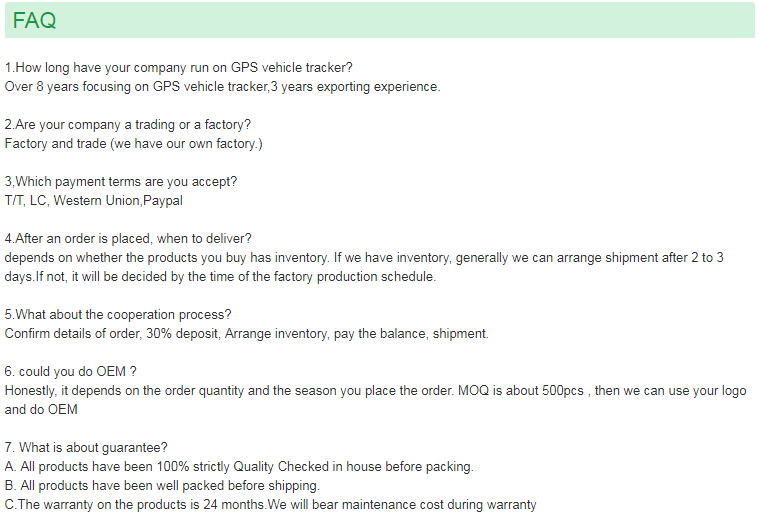 FAQ

1.How long have your company run on GPS vehicle tracker?
Over 8 years focusing on GPS vehicle tracker,3 years exporting experience.

2.Are your company a trading or a factory?
Factory and trade (we have our own factory.)

3,Which payment terms are you accept?
T/T, LC, Western Union,Paypal

4.After an order is placed, when to deliver?
depends on whether the products you buy has inventory. If we have inventory, generally we can arrange shipment after 2 to 3 days.If not, it will be decided by the time of the factory production schedule.

5.What about the cooperation process?
Confirm details of order, 30% deposit, Arrange inventory, pay the balance, shipment.

6. could you do OEM ?
Honestly, it depends on the order quantity and the season you place the order. MOQ is about 500pcs , then we can use your logo and do OEM

7. What is about guarantee?
A. All products have been 100% strictly Quality Checked in house before packing.
B. All products have been well packed before shipping.
C.The warranty on the products is 24 months.We will bear maintenance cost during warranty